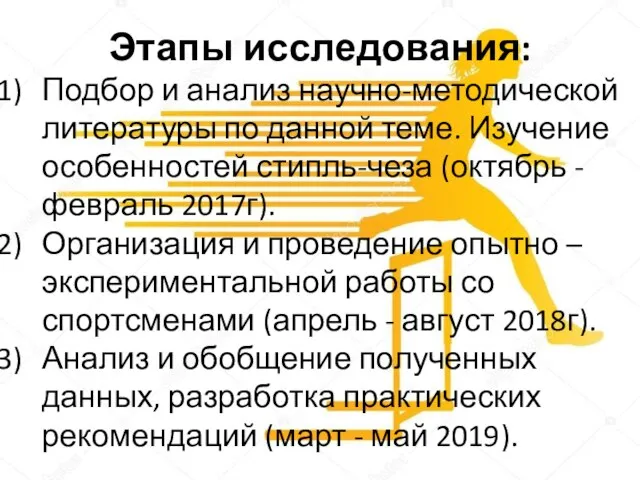 Этапы исследования:

1) Подбор и анализ научно-методической литературы по данной теме. Изучение особенностей стипль-чеза (октябрь - февраль 2017г).
2) Организация и проведение опытно – экспериментальной работы со спортсменами (апрель - август 2018г).
3) Анализ и обобщение полученных данных, разработка практических рекомендаций (март - май 2019).